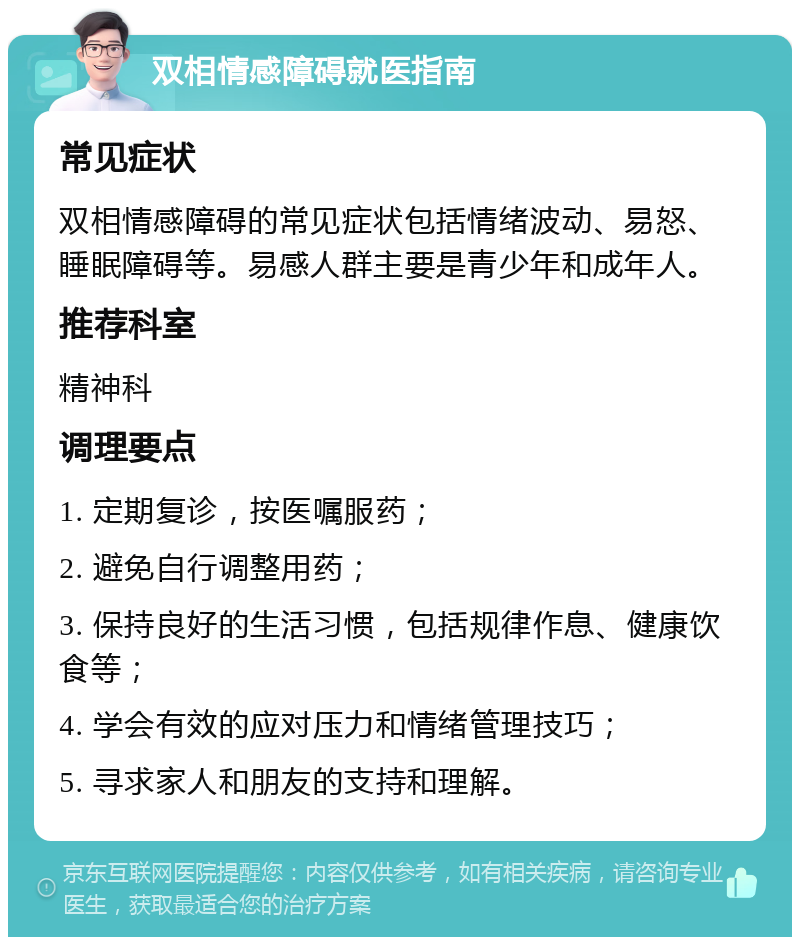 双相情感障碍就医指南

常见症状

双相情感障碍的常见症状包括情绪波动、易怒、睡眠障碍等。易感人群主要是青少年和成年人。

推荐科室

精神科

调理要点

1. 定期复诊，按医嘱服药；

2. 避免自行调整用药；

3. 保持良好的生活习惯，包括规律作息、健康饮食等；

4. 学会有效的应对压力和情绪管理技巧；

5. 寻求家人和朋友的支持和理解。

京东互联网医院提醒您：内容仅供参考，如有相关疾病，请咨询专业医生，获取最适合您的治疗方案